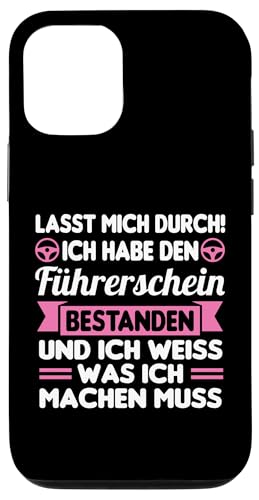 LASST MICH DURCH!
ICH HABE DEN
Führerschein
BESTANDEN
UND ICH WEISS
WAS ICH
MACHEN MUSS